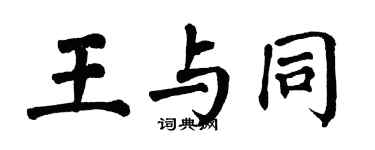 王与同
词典网